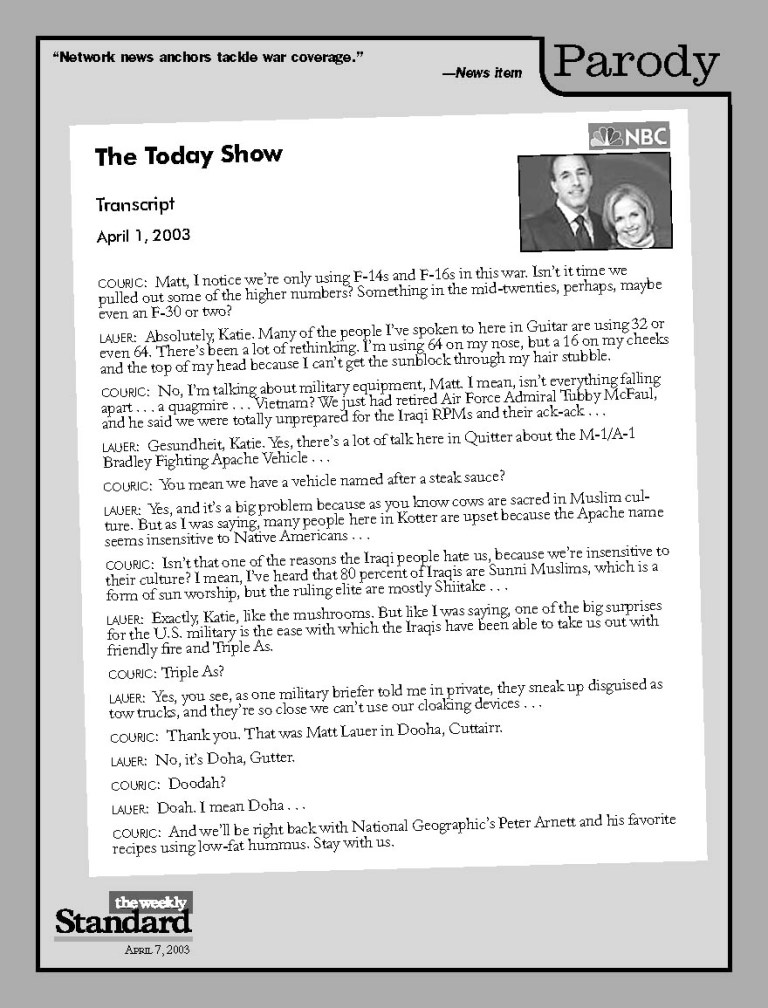 "Network news anchors tackle war coverage."

—News item

Parody

NBC

The Today Show

Transcript

April 1, 2003

COURIC: Matt, I notice we're only using F-14s and F-16s in this war. Isn't it time we pulled out some of the higher numbers? Something in the mid-twenties, perhaps, maybe even an F-30 or two?

LAUER: Absolutely, Katie. Many of the people I've spoken to here in Guitar are using 32 or even 64. There's been a lot of rethinking. I'm using 64 on my nose, but a 16 on my cheeks and the top of my head because I can't get the sunblock through my hair stubble.

COURIC: No, I'm talking about military equipment, Matt. I mean, isn't everything falling apart . . . a quagmire . . . Vietnam? We just had retired Air Force Admiral Tubby McFaul, and he said we were totally unprepared for the Iraqi RPMs and their ack-ack . . .

LAUER: Gesundheit, Katie. Yes, there's a lot of talk here in Quitter about the M-1/A-1 Bradley Fighting Apache Vehicle . . .

COURIC: You mean we have a vehicle named after a steak sauce?

LAUER: Yes, and it's a big problem because as you know cows are sacred in Muslim culture. But as I was saying, many people here in Kotter are upset because the Apache name seems insensitive to Native Americans . . .

COURIC: Isn't that one of the reasons the Iraqi people hate us, because we're insensitive to their culture? I mean, I've heard that 80 percent of Iraqis are Sunni Muslims, which is a form of sun worship, but the ruling elite are mostly Shiitake . . .

LAUER: Exactly, Katie, like the mushrooms. But like I was saying, one of the big surprises for the U.S. military is the ease with which the Iraqis have been able to take us out with friendly fire and Triple As.

COURIC: Triple As?

LAUER: Yes, you see, as one military briefer told me in private, they sneak up disguised as tow trucks, and they're so close we can't use our cloaking devices . . .

COURIC: Thank you. That was Matt Lauer in Dooha, Cuttairr.

LAUER: No, it's Doha, Gutter.

COURIC: Doodah?

LAUER: Doah. I mean Doha . . .

COURIC: And we'll be right back with National Geographic's Peter Arnett and his favorite recipes using low-fat hummus. Stay with us.

the weekly Standard

APRIL 7, 2003